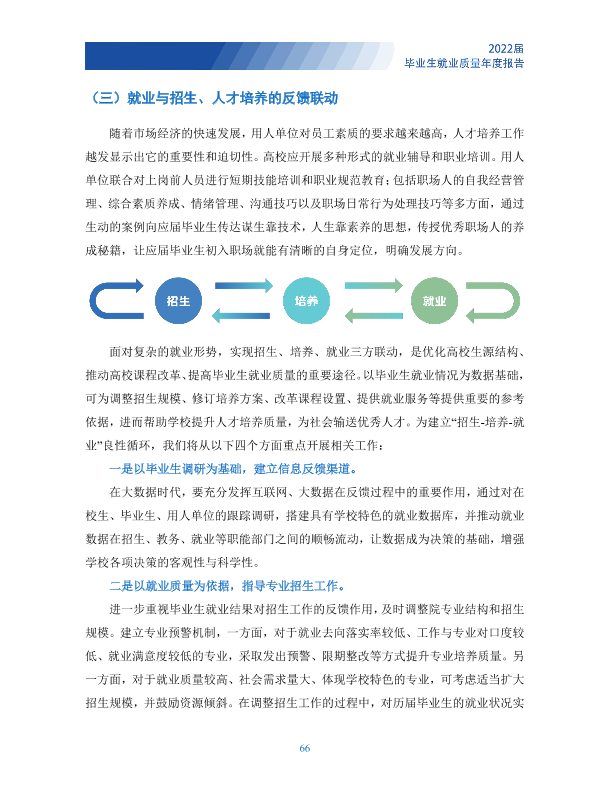 2022届
毕业生就业质量年度报告

（三）就业与招生、人才培养的反馈联动

随着市场经济的快速发展，用人单位对员工素质的要求越来越高，人才培养工作越发显示出它的重要性和迫切性。高校应开展多种形式的就业辅导和职业培训。用人单位联合对上岗前人员进行短期技能培训和职业规范教育；包括职场人的自我经营管理、综合素质养成、情绪管理、沟通技巧以及职场日常行为处理技巧等多方面，通过生动的案例向应届毕业生传达谋生靠技术，人生靠素养的思想，传授优秀职场人的养成秘籍，让应届毕业生初入职场就能有清晰的自身定位，明确发展方向。

招生

培养

就业

面对复杂的就业形势，实现招生、培养、就业三方联动，是优化高校生源结构、推动高校课程改革、提高毕业生就业质量的重要途径。以毕业生就业情况为数据基础，可为调整招生规模、修订培养方案、改革课程设置、提供就业服务等提供重要的参考依据，进而帮助学校提升人才培养质量，为社会输送优秀人才。为建立“招生-培养-就业”良性循环，我们将从以下四个方面重点开展相关工作：

一是以毕业生调研为基础，建立信息反馈渠道。

在大数据时代，要充分发挥互联网、大数据在反馈过程中的重要作用，通过对在校生、毕业生、用人单位的跟踪调研，搭建具有学校特色的就业数据库，并推动就业数据在招生、教务、就业等职能部门之间的顺畅流动，让数据成为决策的基础，增强学校各项决策的客观性与科学性。

二是以就业质量为依据，指导专业招生工作。

进一步重视毕业生就业结果对招生工作的反馈作用，及时调整院专业结构和招生规模。建立专业预警机制，一方面，对于就业去向落实率较低、工作与专业对口度较低、就业满意度较低的专业，采取发出预警、限期整改等方式提升专业培养质量。另一方面，对于就业质量较高、社会需求量大、体现学校特色的专业，可考虑适当扩大招生规模，并鼓励资源倾斜。在调整招生工作的过程中，对历届毕业生的就业状况实

66